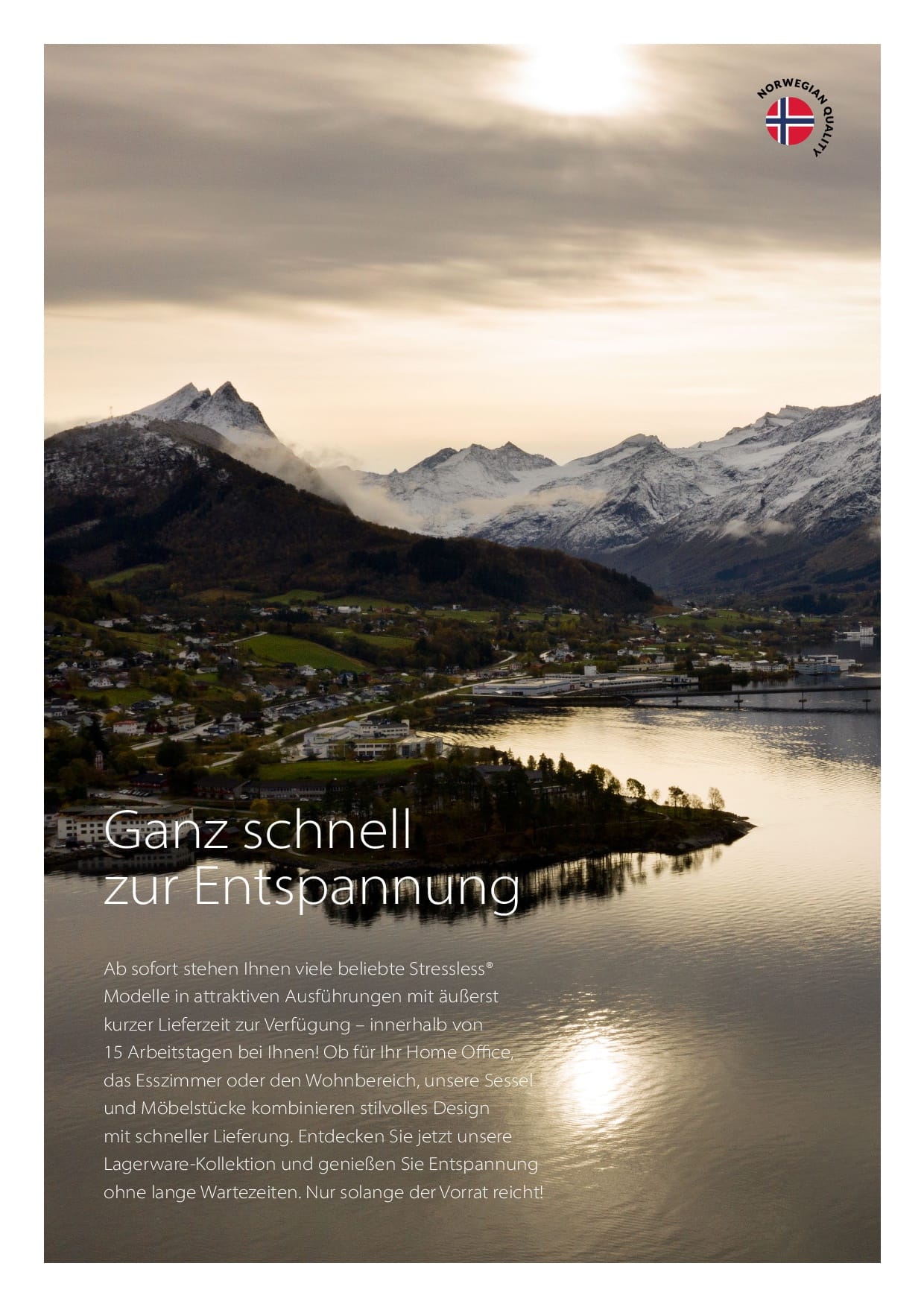 NORWEGIAN QUALITY

Ganz schnell
zur Entspannung

Ab sofort stehen Ihnen viele beliebte Stressless® Modelle in attraktiven Ausführungen mit äußerst kurzer Lieferzeit zur Verfügung – innerhalb von 15 Arbeitstagen bei Ihnen! Ob für Ihr Home Office, das Esszimmer oder den Wohnbereich, unsere Sessel und Möbelstücke kombinieren stilvolles Design mit schneller Lieferung. Entdecken Sie jetzt unsere Lagerware-Kollektion und genießen Sie Entspannung ohne lange Wartezeiten. Nur solange der Vorrat reicht!